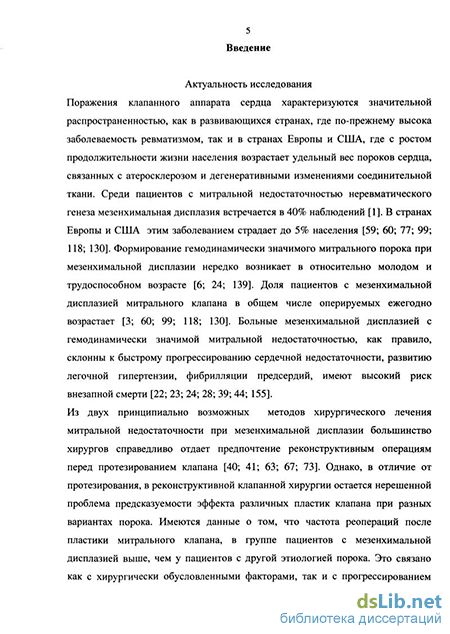 5

Введение

Актуальность исследования

Поражения клапанного аппарата сердца характеризуются значительной распространенностью, как в развивающихся странах, где по-прежнему высока заболеваемость ревматизмом, так и в странах Европы и США, где с ростом продолжительности жизни населения возрастает удельный вес пороков сердца, связанных с атеросклерозом и дегенеративными изменениями соединительной ткани. Среди пациентов с митральной недостаточностью неревматического генеза мезенхимальная дисплазия встречается в 40% наблюдений [1]. В странах Европы и США этим заболеванием страдает до 5% населения [59; 60; 77; 99; 118; 130]. Формирование гемодинамически значимого митрального порока при мезенхимальной дисплазии нередко возникает в относительно молодом и трудоспособном возрасте [6; 24; 139]. Доля пациентов с мезенхимальной дисплазией митрального клапана в общем числе оперируемых ежегодно возрастает [3; 60; 99; 118; 130]. Больные мезенхимальной дисплазией с гемодинамически значимой митральной недостаточностью, как правило, склонны к быстрому прогрессированию сердечной недостаточности, развитию легочной гипертензии, фибрилляции предсердий, имеют высокий риск внезапной смерти [22; 23; 24; 28; 39; 44; 155].

Из двух принципиально возможных методов хирургического лечения митральной недостаточности при мезенхимальной дисплазии большинство хирургов справедливо отдает предпочтение реконструктивным операциям перед протезированием клапана [40; 41; 63; 67; 73]. Однако, в отличие от протезирования, в реконструктивной клапанной хирургии остается нерешенной проблема предсказуемости эффекта различных пластик клапана при разных вариантах порока. Имеются данные о том, что частота реопераций после пластики митрального клапана, в группе пациентов с мезенхимальной дисплазией выше, чем у пациентов с другой этиологией порока. Это связано как с хирургически обусловленными факторами, так и с прогрессированием

dsLib.net
библиотека диссертаций